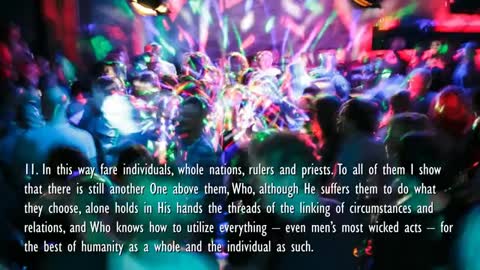 11. In this way fare individuals, whole nations, rulers and priests. To all of them I show that there is still another One above them, Who, although He suffers them to do what they choose, alone holds in His hands the threads of the linking of circumstances and relations, and Who knows how to utilize everything – even men's most wicked acts – for the best of humanity as a whole and the individual as such.